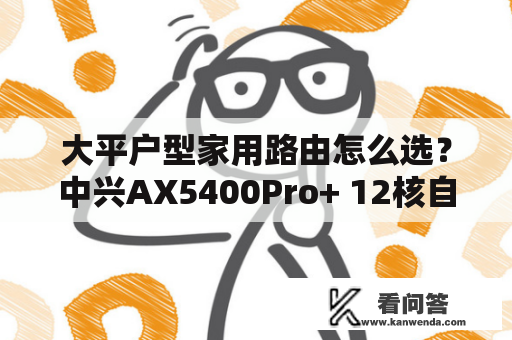 大平户型家用路由怎么选？中兴AX5400Pro+ 12核自

看问答
www.kanwenda.com